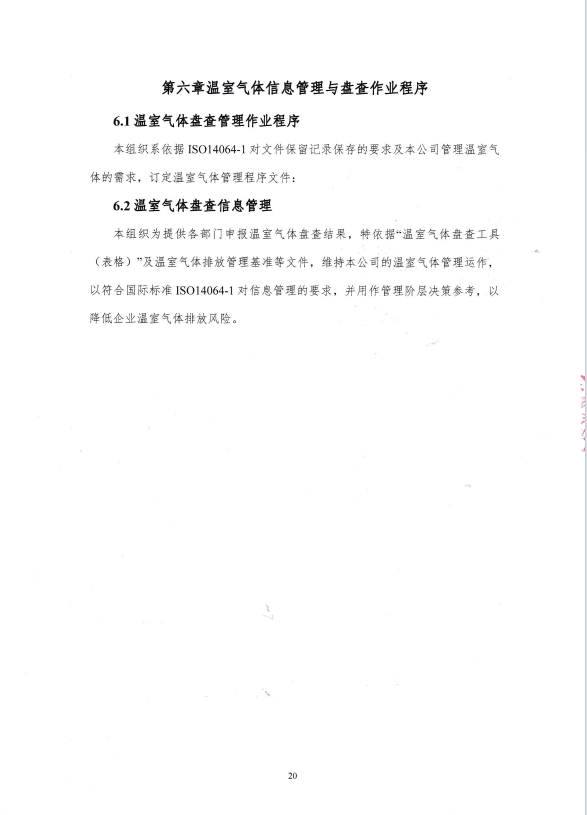 第六章温室气体信息管理与盘查作业程序

6.1 温室气体盘查管理作业程序

本组织系依据 ISO14064-1 对文件保留记录保存的要求及本公司管理温室气体的需求，订定温室气体管理程序文件：

6.2 温室气体盘查信息管理

本组织为提供各部门申报温室气体盘查结果，特依据“温室气体盘查工具（表格）”及温室气体排放管理基准等文件，维持本公司的温室气体管理运作，以符合国际标准 ISO14064-1 对信息管理的要求，并用作管理阶层决策参考，以降低企业温室气体排放风险。

20